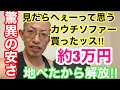 驚異の安さ

見たらへぇーって思う
カウチソファー
買ったッス!!

約3万円

地べたから解放!!